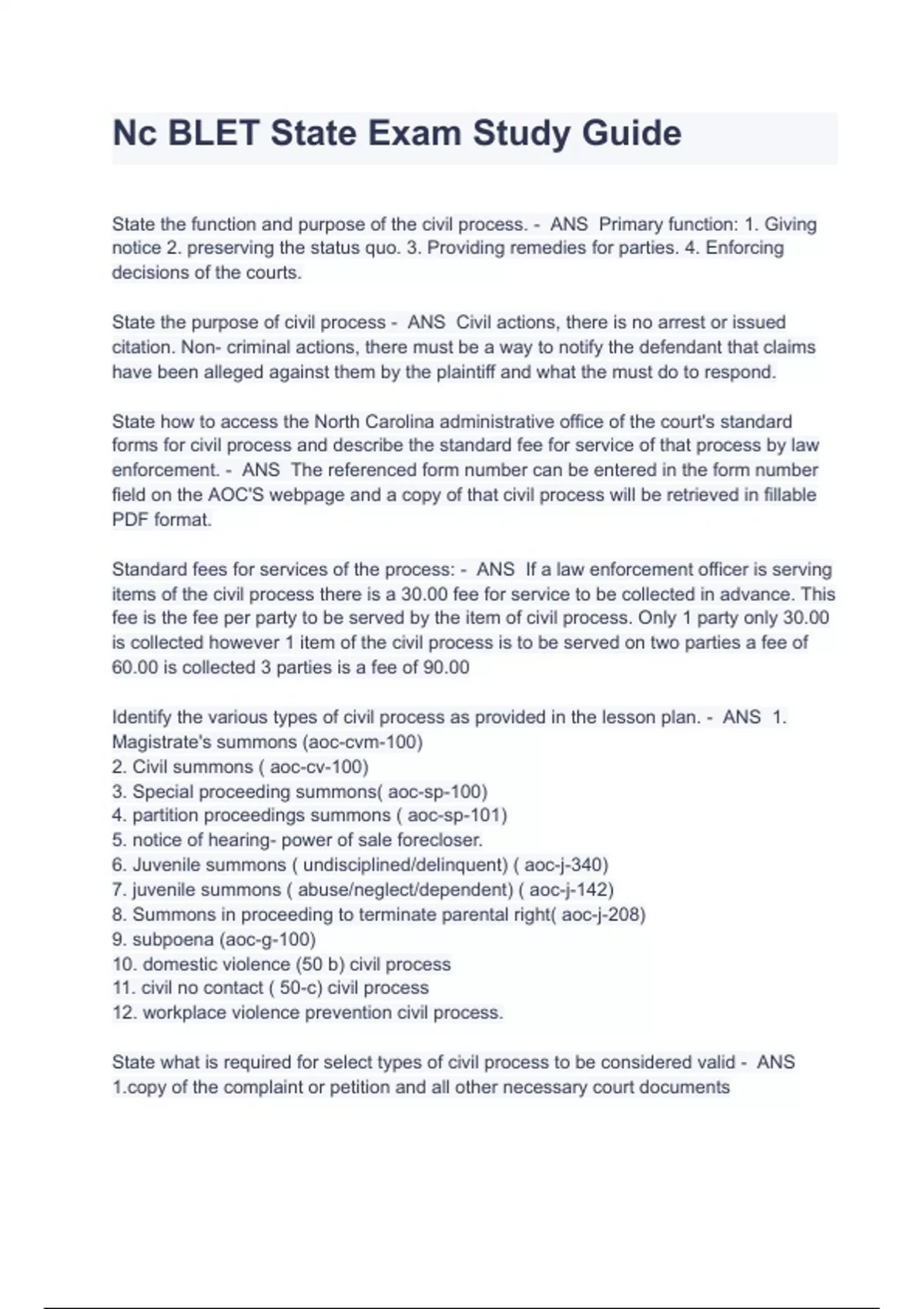 Nc BLET State Exam Study Guide

State the function and purpose of the civil process. - ANS Primary function: 1. Giving notice 2. preserving the status quo. 3. Providing remedies for parties. 4. Enforcing decisions of the courts.

State the purpose of civil process - ANS Civil actions, there is no arrest or issued citation. Non- criminal actions, there must be a way to notify the defendant that claims have been alleged against them by the plaintiff and what the must do to respond.

State how to access the North Carolina administrative office of the court's standard forms for civil process and describe the standard fee for service of that process by law enforcement. - ANS The referenced form number can be entered in the form number field on the AOC'S webpage and a copy of that civil process will be retrieved in fillable PDF format.

Standard fees for services of the process: - ANS If a law enforcement officer is serving items of the civil process there is a 30.00 fee for service to be collected in advance. This fee is the fee per party to be served by the item of civil process. Only 1 party only 30.00 is collected however 1 item of the civil process is to be served on two parties a fee of 60.00 is collected 3 parties is a fee of 90.00

Identify the various types of civil process as provided in the lesson plan. - ANS 1. Magistrate's summons (aoc-cvm-100)
2. Civil summons ( aoc-cv-100)
3. Special proceeding summons( aoc-sp-100)
4. partition proceedings summons ( aoc-sp-101)
5. notice of hearing- power of sale forecloser.
6. Juvenile summons ( undisciplined/delinquent) ( aoc-j-340)
7. juvenile summons ( abuse/neglect/dependent) ( aoc-j-142)
8. Summons in proceeding to terminate parental right( aoc-j-208)
9. subpoena (aoc-g-100)
10. domestic violence (50 b) civil process
11. civil no contact ( 50-c) civil process
12. workplace violence prevention civil process.

State what is required for select types of civil process to be considered valid - ANS 1.copy of the complaint or petition and all other necessary court documents